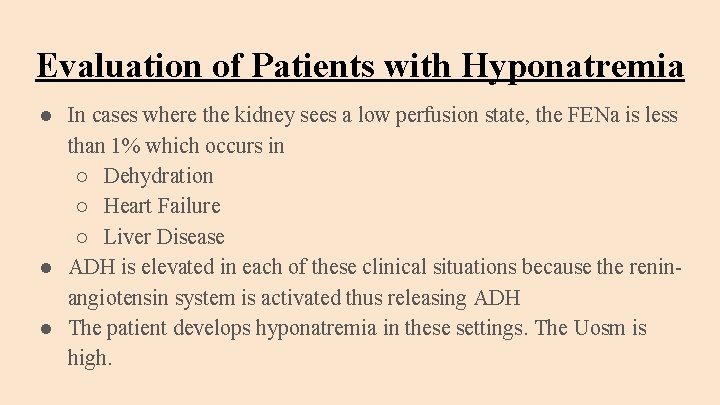 Evaluation of Patients with Hyponatremia

● In cases where the kidney sees a low perfusion state, the FENa is less than 1% which occurs in
○ Dehydration
○ Heart Failure
○ Liver Disease
● ADH is elevated in each of these clinical situations because the renin-angiotensin system is activated thus releasing ADH
● The patient develops hyponatremia in these settings. The Uosm is high.